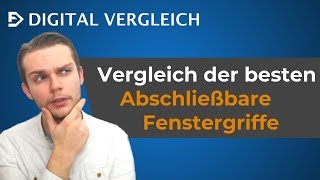 DIGITAL VERGLEICH

Vergleich der besten
Abschließbare
Fenstergriffe